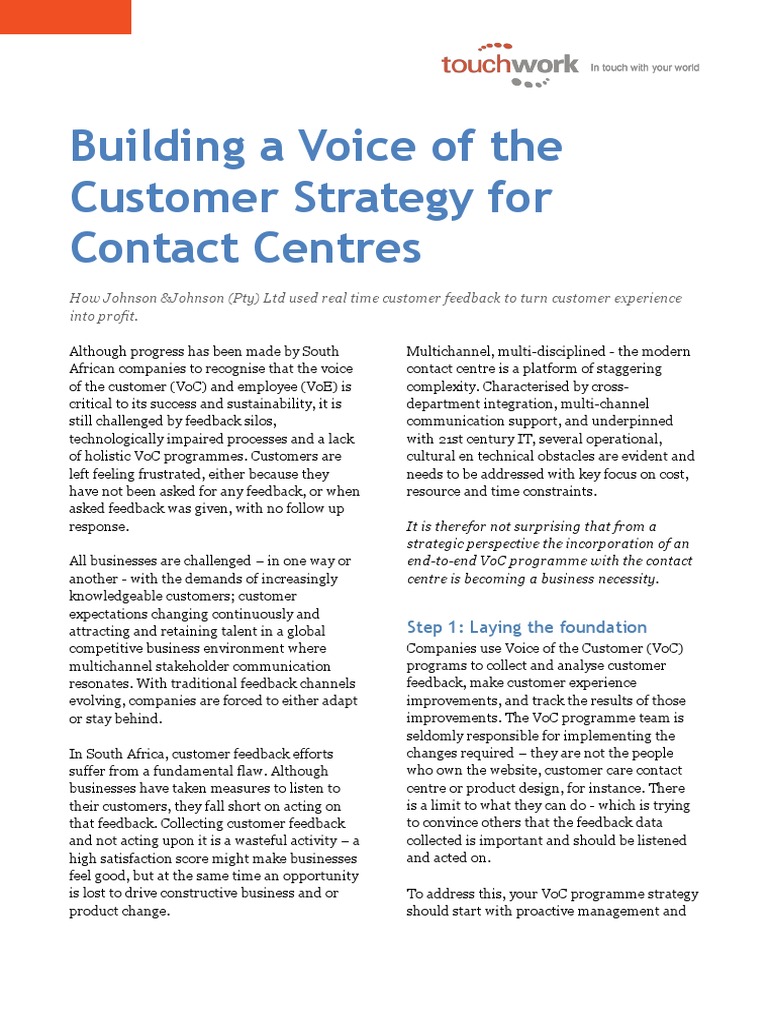 touchwork In touch with your world

Building a Voice of the Customer Strategy for Contact Centres

How Johnson &Johnson (Pty) Ltd used real time customer feedback to turn customer experience into profit.

Although progress has been made by South African companies to recognise that the voice of the customer (VoC) and employee (VoE) is critical to its success and sustainability, it is still challenged by feedback silos, technologically impaired processes and a lack of holistic VoC programmes. Customers are left feeling frustrated, either because they have not been asked for any feedback, or when asked feedback was given, with no follow up response.

All businesses are challenged – in one way or another - with the demands of increasingly knowledgeable customers; customer expectations changing continuously and attracting and retaining talent in a global competitive business environment where multichannel stakeholder communication resonates. With traditional feedback channels evolving, companies are forced to either adapt or stay behind.

In South Africa, customer feedback efforts suffer from a fundamental flaw. Although businesses have taken measures to listen to their customers, they fall short on acting on that feedback. Collecting customer feedback and not acting upon it is a wasteful activity – a high satisfaction score might make businesses feel good, but at the same time an opportunity is lost to drive constructive business and or product change.

Multichannel, multi-disciplined - the modern contact centre is a platform of staggering complexity. Characterised by cross-department integration, multi-channel communication support, and underpinned with 21st century IT, several operational, cultural en technical obstacles are evident and needs to be addressed with key focus on cost, resource and time constraints.

It is therefor not surprising that from a strategic perspective the incorporation of an end-to-end VoC programme with the contact centre is becoming a business necessity.

Step 1: Laying the foundation
Companies use Voice of the Customer (VoC) programs to collect and analyse customer feedback, make customer experience improvements, and track the results of those improvements. The VoC programme team is seldomly responsible for implementing the changes required – they are not the people who own the website, customer care contact centre or product design, for instance. There is a limit to what they can do - which is trying to convince others that the feedback data collected is important and should be listened and acted on.

To address this, your VoC programme strategy should start with proactive management and